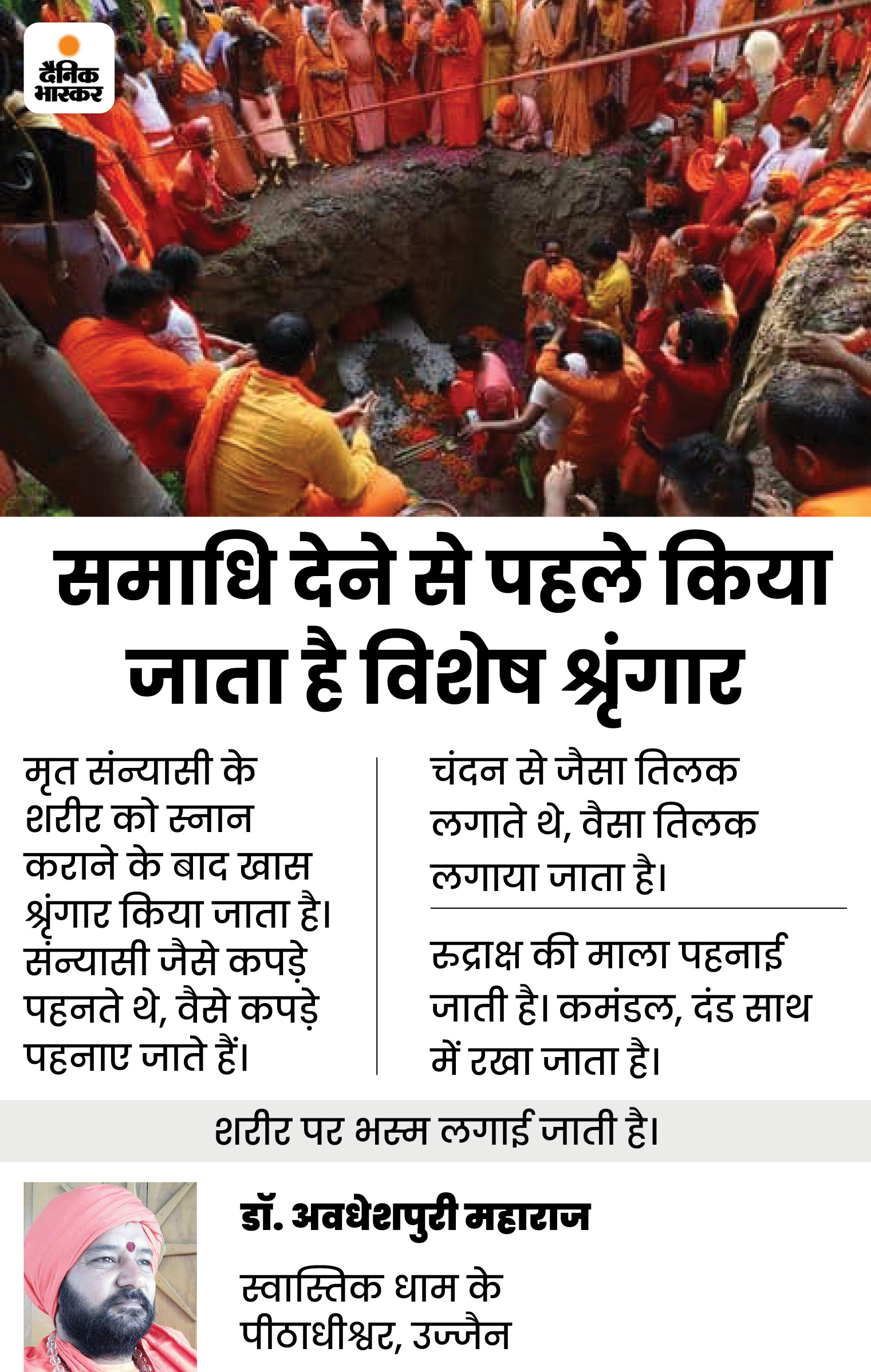 दैनिक भास्कर

समाधि देने से पहले किया जाता है विशेष श्रृंगार

मृत संन्यासी के शरीर को स्नान कराने के बाद खास श्रृंगार किया जाता है। संन्यासी जैसे कपड़े पहनते थे, वैसे कपड़े पहनाए जाते हैं।

चंदन से जैसा तिलक लगाते थे, वैसा तिलक लगाया जाता है।

रुद्राक्ष की माला पहनाई जाती है। कमंडल, दंड साथ में रखा जाता है।

शरीर पर भस्म लगाई जाती है।

डॉ. अवधेशपुरी महाराज

स्वास्तिक धाम के पीठाधीश्वर, उज्जैन